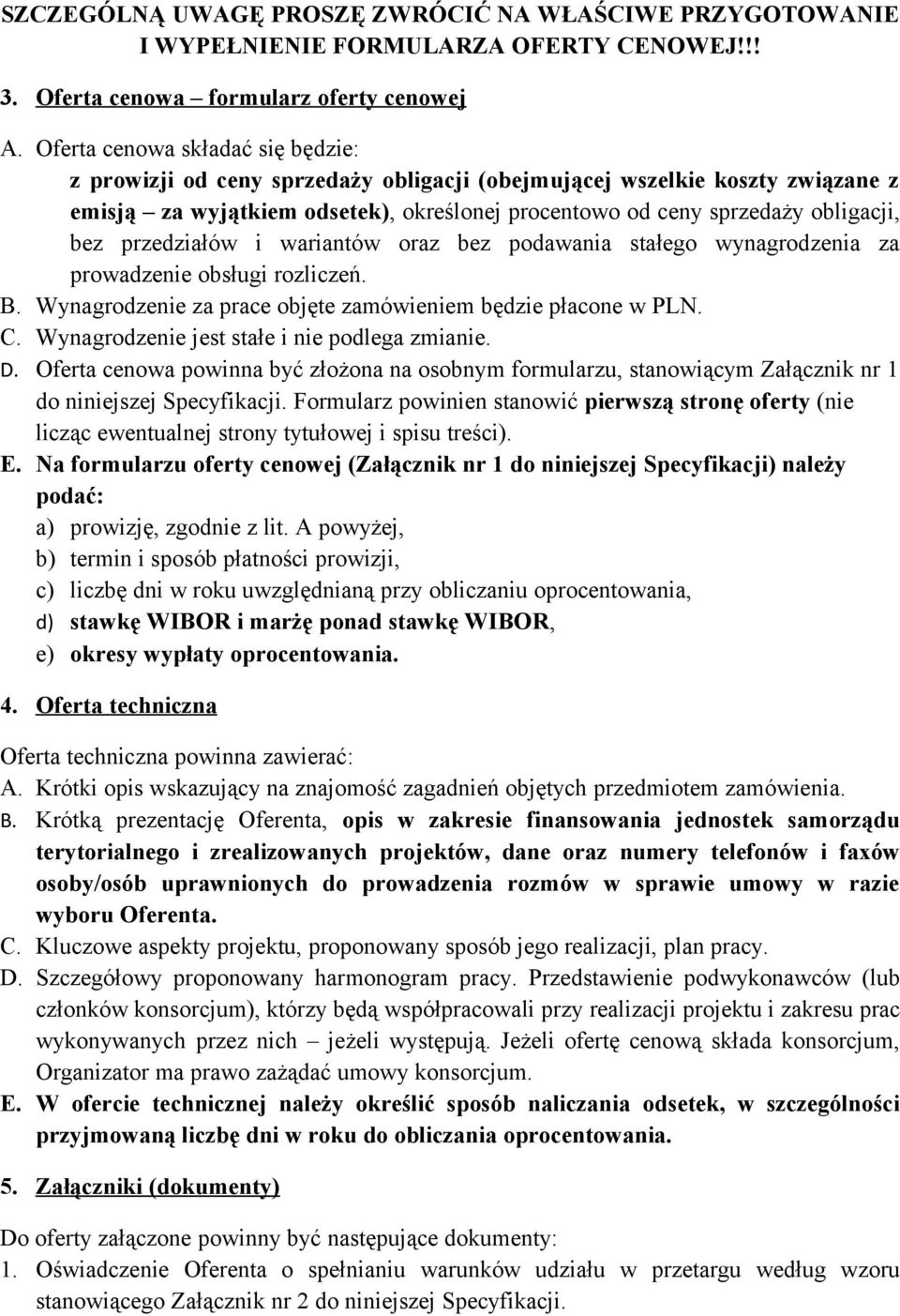 SZCZEGÓLNĄ UWAGĘ PROSZĘ ZWRÓCIĆ NA WŁAŚCIWE PRZYGOTOWANIE I WYPEŁNIENIE FORMULARZA OFERTY CENOWEJ!!!

3. Oferta cenowa – formularz oferty cenowej

A. Oferta cenowa składać się będzie:
z prowizji od ceny sprzedaży obligacji (obejmującej wszelkie koszty związane z emisją – za wyjątkiem odsetek), określonej procentowo od ceny sprzedaży obligacji, bez przedziałów i wariantów oraz bez podawania stałego wynagrodzenia za prowadzenie obsługi rozliczeń.
B. Wynagrodzenie za prace objęte zamówieniem będzie płacone w PLN.
C. Wynagrodzenie jest stałe i nie podlega zmianie.
D. Oferta cenowa powinna być złożona na osobnym formularzu, stanowiącym Załącznik nr 1 do niniejszej Specyfikacji. Formularz powinien stanowić pierwszą stronę oferty (nie licząc ewentualnej strony tytułowej i spisu treści).
E. Na formularzu oferty cenowej (Załącznik nr 1 do niniejszej Specyfikacji) należy podać:
a) prowizję, zgodnie z lit. A powyżej,
b) termin i sposób płatności prowizji,
c) liczbę dni w roku uwzględnianą przy obliczaniu oprocentowania,
d) stawkę WIBOR i marżę ponad stawkę WIBOR,
e) okresy wypłaty oprocentowania.

4. Oferta techniczna

Oferta techniczna powinna zawierać:
A. Krótki opis wskazujący na znajomość zagadnień objętych przedmiotem zamówienia.
B. Krótką prezentację Oferenta, opis w zakresie finansowania jednostek samorządu terytorialnego i zrealizowanych projektów, dane oraz numery telefonów i faxów osoby/osób uprawnionych do prowadzenia rozmów w sprawie umowy w razie wyboru Oferenta.
C. Kluczowe aspekty projektu, proponowany sposób jego realizacji, plan pracy.
D. Szczegółowy proponowany harmonogram pracy. Przedstawienie podwykonawców (lub członków konsorcjum), którzy będą współpracowali przy realizacji projektu i zakresu prac wykonywanych przez nich – jeżeli występują. Jeżeli ofertę cenową składa konsorcjum, Organizator ma prawo zażądać umowy konsorcjum.
E. W ofercie technicznej należy określić sposób naliczania odsetek, w szczególności przyjmowaną liczbę dni w roku do obliczania oprocentowania.

5. Załączniki (dokumenty)

Do oferty załączone powinny być następujące dokumenty:
1. Oświadczenie Oferenta o spełnianiu warunków udziału w przetargu według wzoru stanowiącego Załącznik nr 2 do niniejszej Specyfikacji.